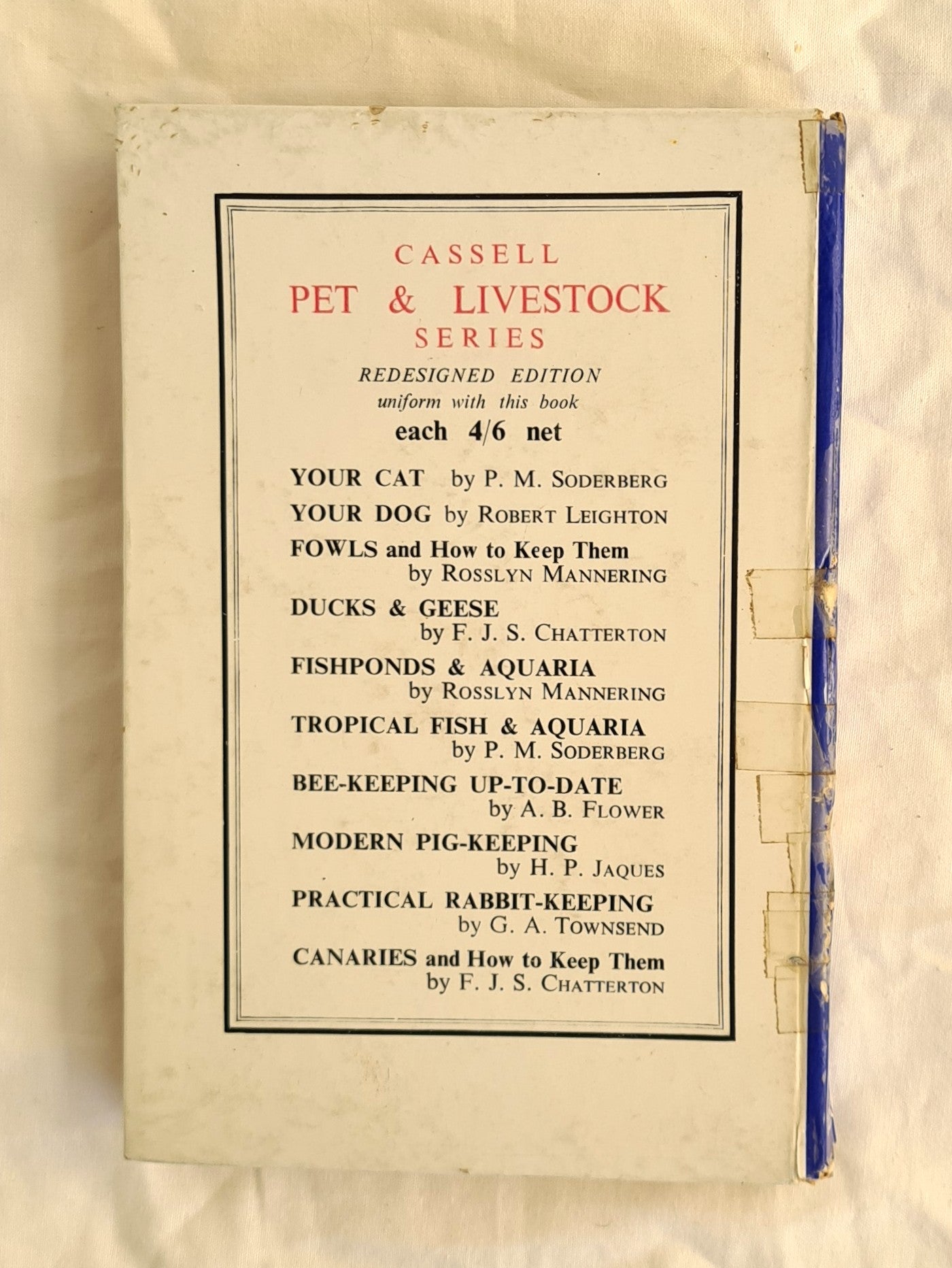 CASSELL
PET & LIVESTOCK
SERIES

REDESIGNED EDITION
uniform with this book
each 4/6 net

YOUR CAT by P. M. SODERBERG

YOUR DOG by ROBERT LEIGHTON

FOWLS and How to Keep Them
by ROSSLYN MANNERING

DUCKS & GEESE
by F. J. S. CHATTERTON

FISHPONDS & AQUARIA
by ROSSLYN MANNERING

TROPICAL FISH & AQUARIA
by P. M. SODERBERG

BEE-KEEPING UP-TO-DATE
by A. B. FLOWER

MODERN PIG-KEEPING
by H. P. JAQUES

PRACTICAL RABBIT-KEEPING
by G. A. TOWNSEND

CANARIES and How to Keep Them
by F. J. S. CHATTERTON